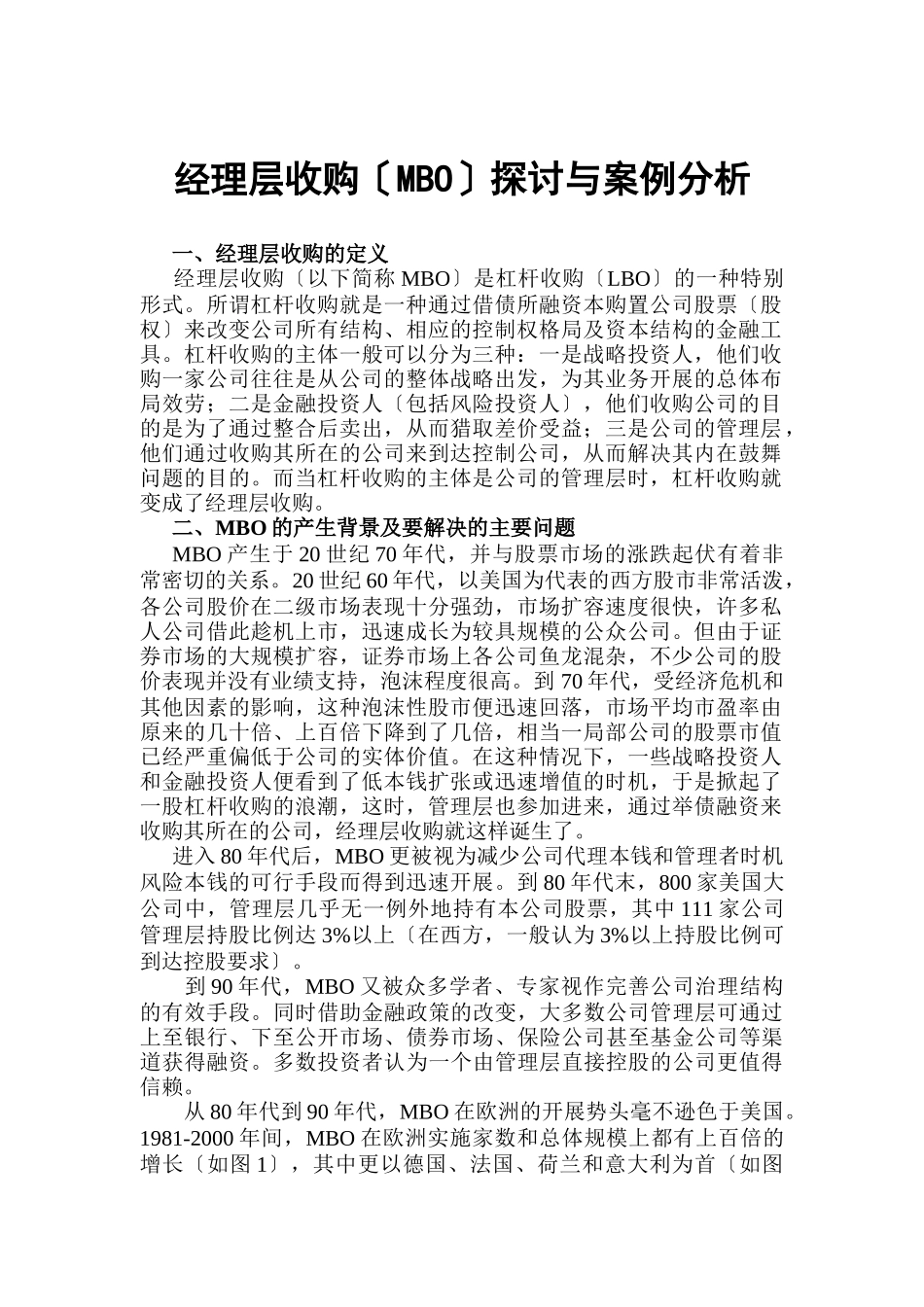 经理层收购〔MBO〕探讨与案例分析

一、经理层收购的定义

经理层收购〔以下简称 MBO〕是杠杆收购〔LBO〕的一种特别形式。所谓杠杆收购就是一种通过借债所融资本购置公司股票〔股权〕来改变公司所有结构、相应的控制权格局及资本结构的金融工具。杠杆收购的主体一般可以分为三种：一是战略投资人，他们收购一家公司往往是从公司的整体战略出发，为其业务开展的总体布局效劳；二是金融投资人〔包括风险投资人〕，他们收购公司的目的是为了通过整合后卖出，从而猎取差价受益；三是公司的管理层，他们通过收购其所在的公司来到达控制公司，从而解决其内在鼓舞问题的目的。而当杠杆收购的主体是公司的管理层时，杠杆收购就变成了经理层收购。

二、MBO 的产生背景及要解决的主要问题

MBO 产生于 20 世纪 70 年代，并与股票市场的涨跌起伏有着非常密切的关系。20 世纪 60 年代，以美国为代表的西方股市非常活泼，各公司股价在二级市场表现十分强劲，市场扩容速度很快，许多私人公司借此趁机上市，迅速成长为较具规模的公众公司。但由于证券市场的大规模扩容，证券市场上各公司鱼龙混杂，不少公司的股价表现并没有业绩支持，泡沫程度很高。到 70 年代，受经济危机和其他因素的影响，这种泡沫性股市便迅速回落，市场平均市盈率由原来的几十倍、上百倍下降到了几倍，相当一局部公司的股票市值已经严重偏低于公司的实体价值。在这种情况下，一些战略投资人和金融投资人便看到了低本钱扩张或迅速增值的时机，于是掀起了一股杠杆收购的浪潮，这时，管理层也参加进来，通过举债融资来收购其所在的公司，经理层收购就这样诞生了。

进入 80 年代后，MBO 更被视为减少公司代理本钱和管理者时机风险本钱的可行手段而得到迅速开展。到 80 年代末，800 家美国大公司中，管理层几乎无一例外地持有本公司股票，其中 111 家公司管理层持股比例达 3%以上〔在西方，一般认为 3%以上持股比例可到达控股要求〕。

到 90 年代，MBO 又被众多学者、专家视作完善公司治理结构的有效手段。同时借助金融政策的改变，大多数公司管理层可通过上至银行、下至公开市场、债券市场、保险公司甚至基金公司等渠道获得融资。多数投资者认为一个由管理层直接控股的公司更值得信赖。

从 80 年代到 90 年代，MBO 在欧洲的开展势头毫不逊色于美国。1981-2000 年间，MBO 在欧洲实施家数和总体规模上都有上百倍的增长〔如图 1〕，其中更以德国、法国、荷兰和意大利为首〔如图